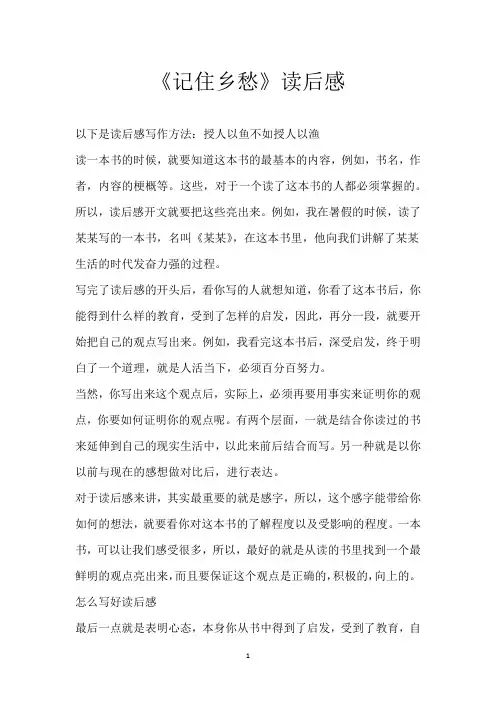 《记住乡愁》读后感

以下是读后感写作方法：授人以鱼不如授人以渔

读一本书的时候，就要知道这本书的最基本的内容，例如，书名，作者，内容的梗概等。这些，对于一个读了这本书的人都必须掌握的。所以，读后感开文就要把这些亮出来。例如，我在暑假的时候，读了某某写的一本书，名叫《某某》，在这本书里，他向我们讲解了某某生活的时代发奋力强的过程。

写完了读后感的开头后，看你写的人就想知道，你看了这本书后，你能得到什么样的教育，受到了怎样的启发，因此，再分一段，就要开始把自己的观点写出来。例如，我看完这本书后，深受启发，终于明白了一个道理，就是人活当下，必须百分百努力。

当然，你写出来这个观点后，实际上，必须再要用事实来证明你的观点，你要如何证明你的观点呢。有两个层面，一就是结合你读过的书来延伸到自己的现实生活中，以此来前后结合而写。另一种就是以你以前与现在的感想做对比后，进行表达。

对于读后感来讲，其实最重要的就是感字，所以，这个感字能带给你如何的想法，就要看你对这本书的了解程度以及受影响的程度。一本书，可以让我们感受很多，所以，最好的就是从读的书里找到一个最鲜明的观点亮出来，而且要保证这个观点是正确的，积极的，向上的。

怎么写好读后感

最后一点就是表明心态，本身你从书中得到了启发，受到了教育，自

1